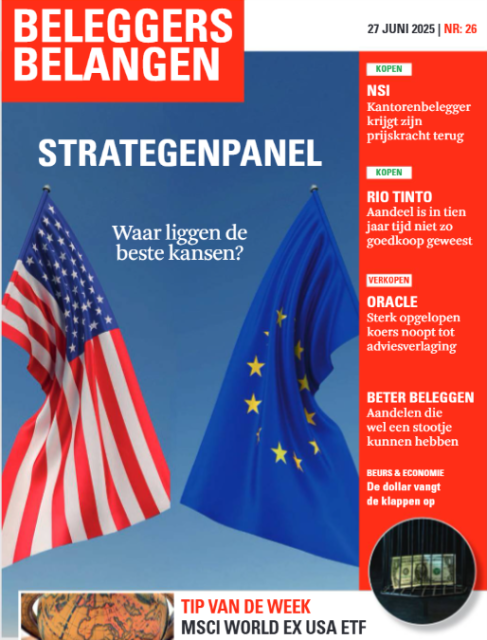 BELEGGERS BELANGEN

27 JUNI 2025 | NR: 26

STRATEGENPANEL

Waar liggen de beste kansen?

KOPEN
NSI
Kantorenbelegger krijgt zijn prijskracht terug

KOPEN
RIO TINTO
Aandeel is in tien jaar tijd niet zo goedkoop geweest

VERKOPEN
ORACLE
Sterk opgelopen koers noopt tot adviesverlaging

BETER BELEGGEN
Aandelen die wel een stootje kunnen hebben

BEURS & ECONOMIE
De dollar vangt de klappen op

TIP VAN DE WEEK
MSCI WORLD EX USA ETF